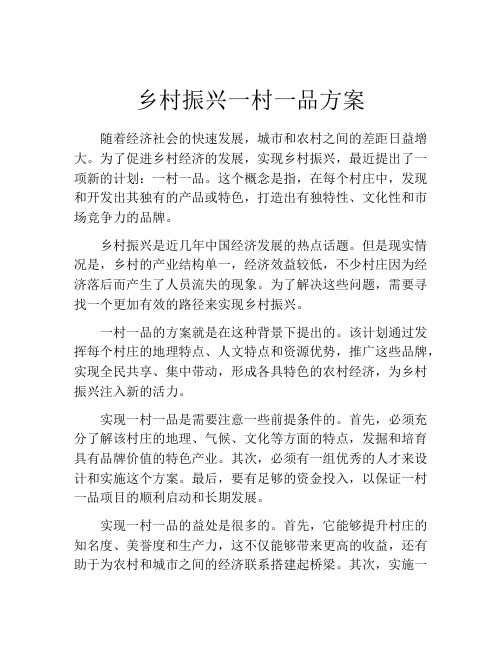 乡村振兴一村一品方案

随着经济社会的快速发展，城市和农村之间的差距日益增大。为了促进乡村经济的发展，实现乡村振兴，最近提出了一项新的计划：一村一品。这个概念是指，在每个村庄中，发现和开发出其独有的产品或特色，打造出有独特性、文化性和市场竞争力的品牌。

乡村振兴是近几年中国经济发展的热点话题。但是现实情况是，乡村的产业结构单一，经济效益较低，不少村庄因为经济落后而产生了人员流失的现象。为了解决这些问题，需要寻找一个更加有效的路径来实现乡村振兴。

一村一品的方案就是在这种背景下提出的。该计划通过发挥每个村庄的地理特点、人文特点和资源优势，推广这些品牌，实现全民共享、集中带动，形成各具特色的农村经济，为乡村振兴注入新的活力。

实现一村一品是需要注意一些前提条件的。首先，必须充分了解该村庄的地理、气候、文化等方面的特点，发掘和培育具有品牌价值的特色产业。其次，必须有一组优秀的人才来设计和实施这个方案。最后，要有足够的资金投入，以保证一村一品项目的顺利启动和长期发展。

实现一村一品的益处是很多的。首先，它能够提升村庄的知名度、美誉度和生产力，这不仅能够带来更高的收益，还有助于为农村和城市之间的经济联系搭建起桥梁。其次，实施一